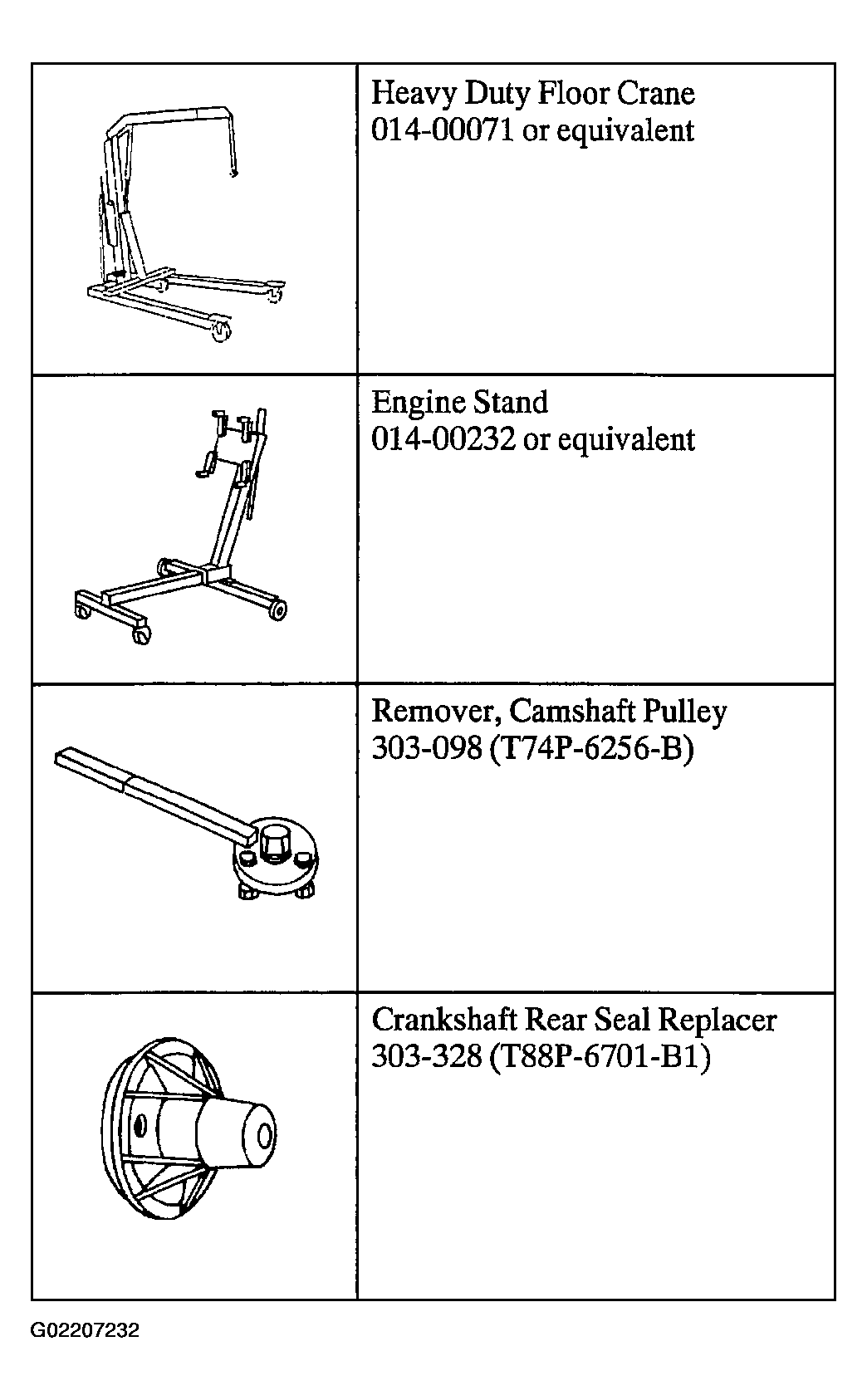 | | |
|---|---|
| | Heavy Duty Floor Crane 014-00071 or equivalent |
| | Engine Stand 014-00232 or equivalent |
| | Remover, Camshaft Pulley 303-098 (T74P-6256-B) |
| | Crankshaft Rear Seal Replacer 303-328 (T88P-6701-B1) |

G02207232